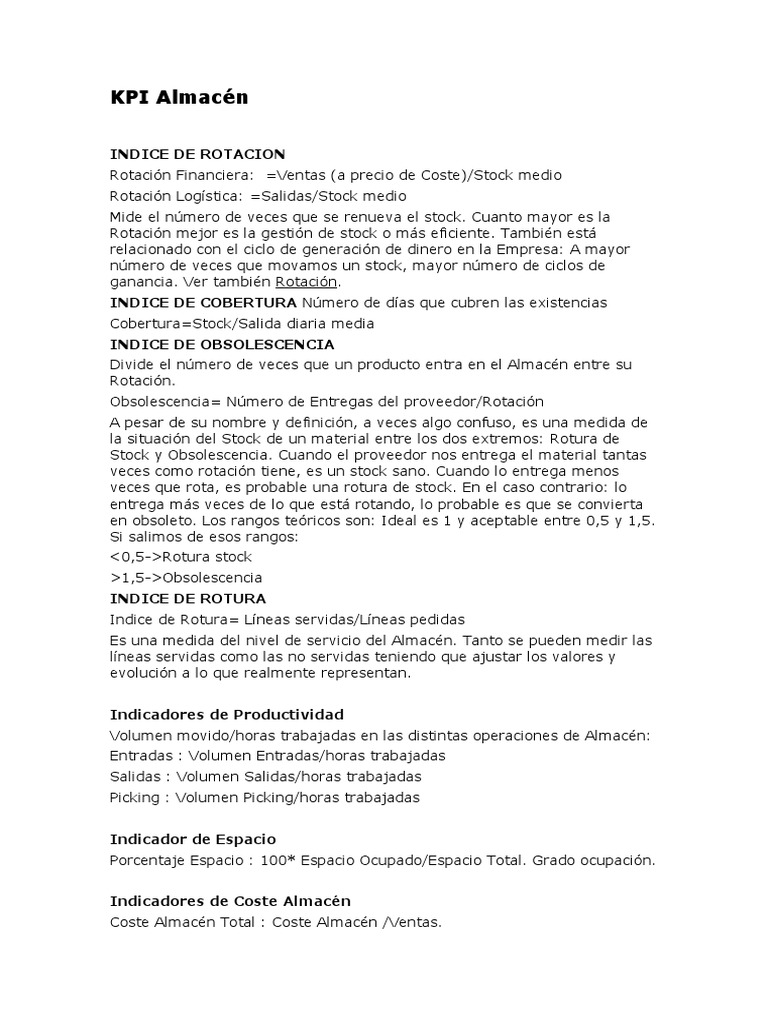 KPI Almacén

INDICE DE ROTACION

Rotación Financiera: =Ventas (a precio de Coste)/Stock medio

Rotación Logística: =Salidas/Stock medio

Mide el número de veces que se renueva el stock. Cuanto mayor es la Rotación mejor es la gestión de stock o más eficiente. También está relacionado con el ciclo de generación de dinero en la Empresa: A mayor número de veces que movamos un stock, mayor número de ciclos de ganancia. Ver también Rotación.

INDICE DE COBERTURA Número de días que cubren las existencias

Cobertura=Stock/Salida diaria media

INDICE DE OBSOLESCENCIA

Divide el número de veces que un producto entra en el Almacén entre su Rotación.

Obsolescencia= Número de Entregas del proveedor/Rotación

A pesar de su nombre y definición, a veces algo confuso, es una medida de la situación del Stock de un material entre los dos extremos: Rotura de Stock y Obsolescencia. Cuando el proveedor nos entrega el material tantas veces como rotación tiene, es un stock sano. Cuando lo entrega menos veces que rota, es probable una rotura de stock. En el caso contrario: lo entrega más veces de lo que está rotando, lo probable es que se convierta en obsoleto. Los rangos teóricos son: Ideal es 1 y aceptable entre 0,5 y 1,5. Si salimos de esos rangos:

<0,5->Rotura stock

>1,5->Obsolescencia

INDICE DE ROTURA

Indice de Rotura= Líneas servidas/Líneas pedidas

Es una medida del nivel de servicio del Almacén. Tanto se pueden medir las líneas servidas como las no servidas teniendo que ajustar los valores y evolución a lo que realmente representan.

Indicadores de Productividad

Volumen movido/horas trabajadas en las distintas operaciones de Almacén:

Entradas : Volumen Entradas/horas trabajadas

Salidas : Volumen Salidas/horas trabajadas

Picking : Volumen Picking/horas trabajadas

Indicador de Espacio

Porcentaje Espacio : 100* Espacio Ocupado/Espacio Total. Grado ocupación.

Indicadores de Coste Almacén

Coste Almacén Total : Coste Almacén /Ventas.